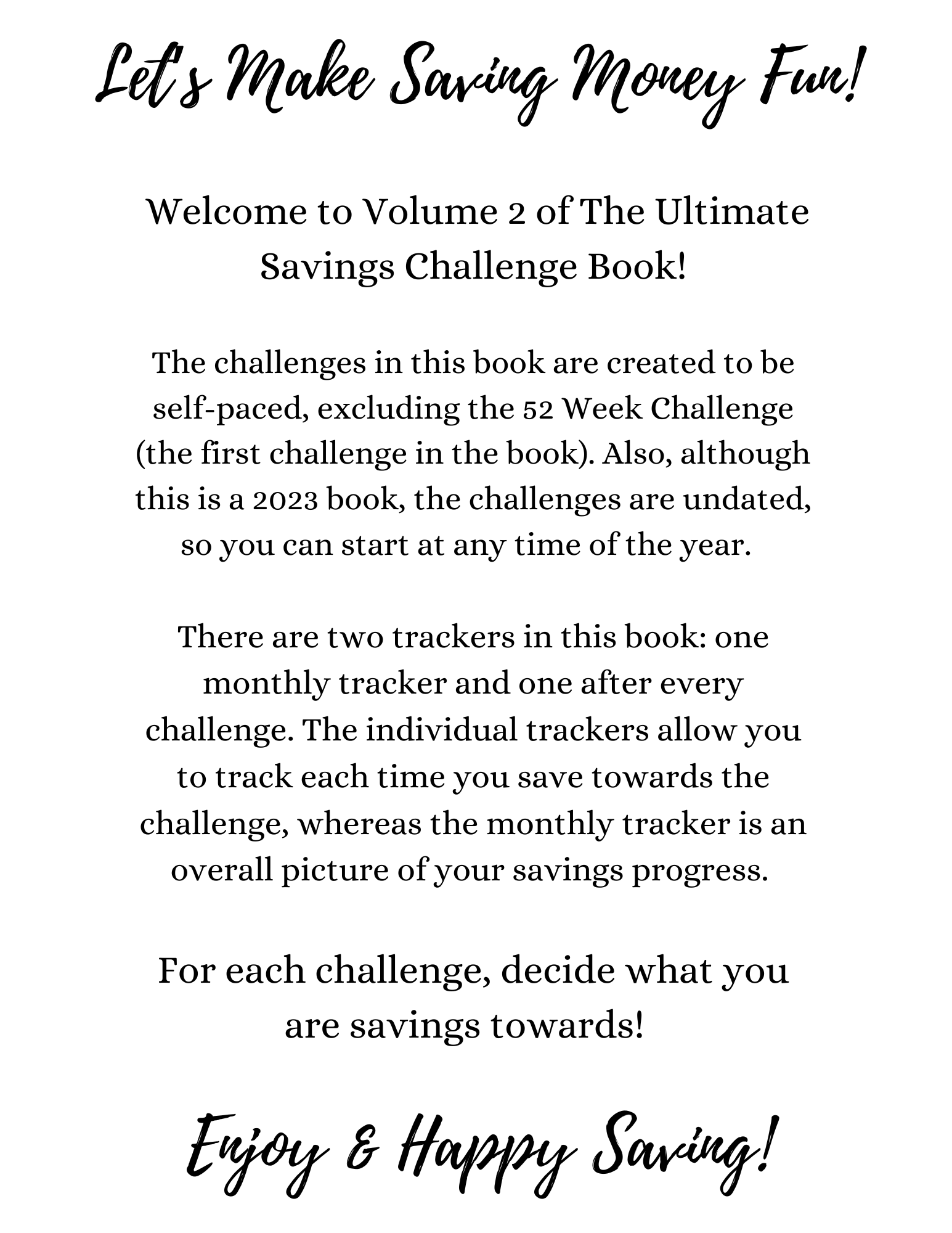 Let's Make Saving Money Fun!

Welcome to Volume 2 of The Ultimate Savings Challenge Book!

The challenges in this book are created to be self-paced, excluding the 52 Week Challenge (the first challenge in the book). Also, although this is a 2023 book, the challenges are undated, so you can start at any time of the year.

There are two trackers in this book: one monthly tracker and one after every challenge. The individual trackers allow you to track each time you save towards the challenge, whereas the monthly tracker is an overall picture of your savings progress.

For each challenge, decide what you are savings towards!

Enjoy & Happy Saving!